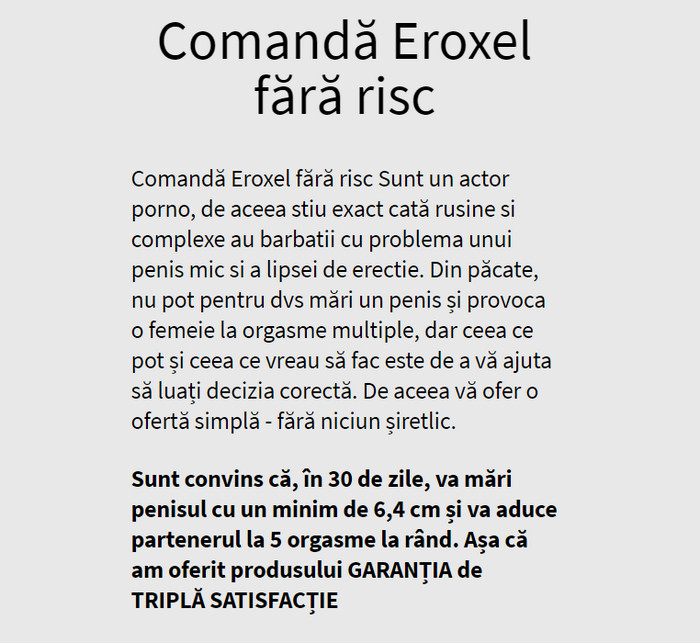 Comandă Eroxel fără risc

Comandă Eroxel fără risc Sunt un actor porno, de aceea stiu exact cată rusine si complexe au barbatii cu problema unui penis mic si a lipsei de erectie. Din păcate, nu pot pentru dvs mări un penis și provoca o femeie la orgasme multiple, dar ceea ce pot și ceea ce vreau să fac este de a vă ajuta să luați decizia corectă. De aceea vă ofer o ofertă simplă - fără niciun șiretlic.

Sunt convins că, în 30 de zile, va mări penisul cu un minim de 6,4 cm și va aduce partenerul la 5 orgasme la rând. Așa că am oferit produsului GARANȚIA de TRIPLĂ SATISFACȚIE